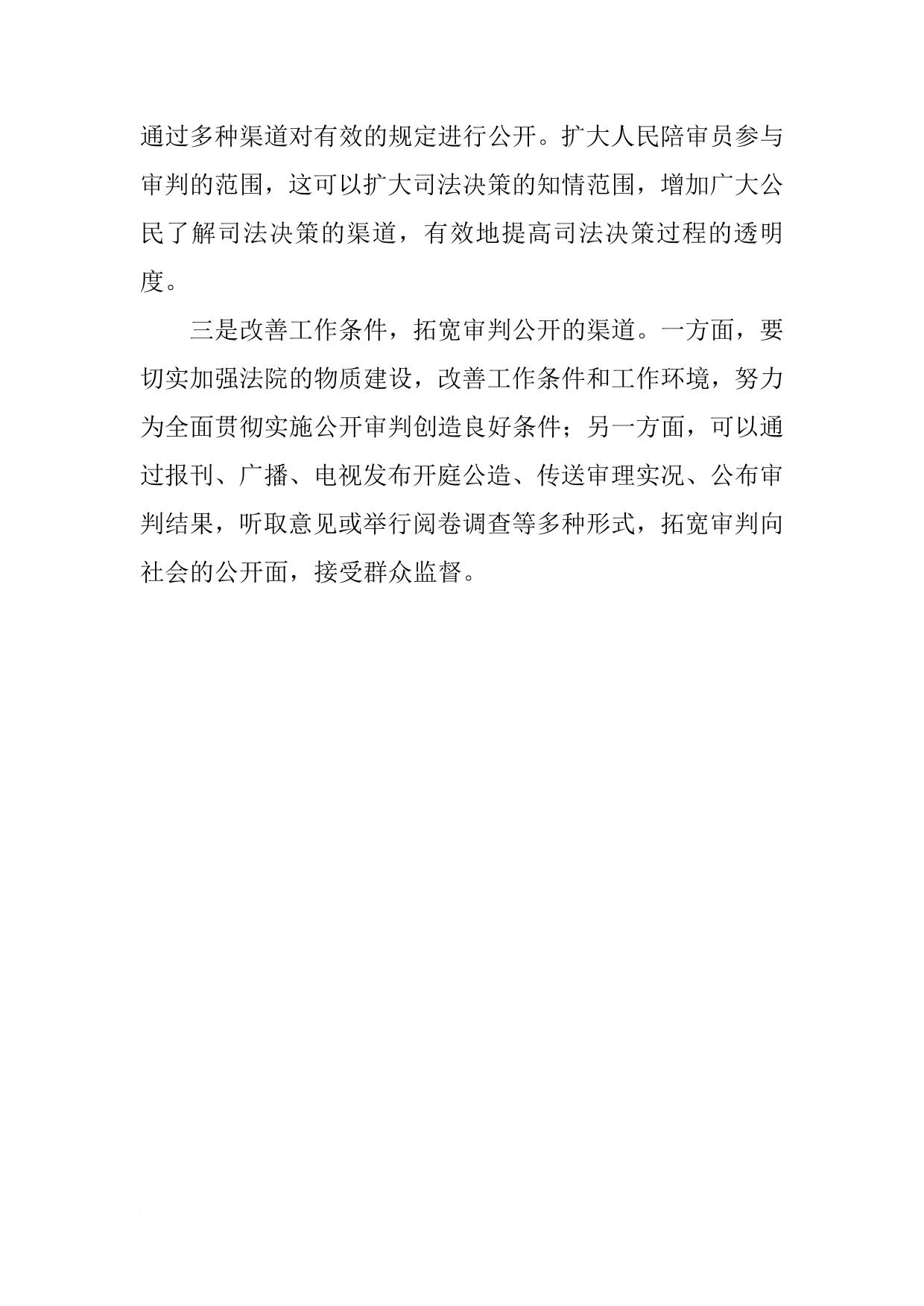 通过多种渠道对有效的规定进行公开。扩大人民陪审员参与审判的范围，这可以扩大司法决策的知情范围，增加广大公民了解司法决策的渠道，有效地提高司法决策过程的透明度。

三是改善工作条件，拓宽审判公开的渠道。一方面，要切实加强法院的物质建设，改善工作条件和工作环境，努力为全面贯彻实施公开审判创造良好条件；另一方面，可以通过报刊、广播、电视发布开庭公造、传送审理实况、公布审判结果，听取意见或举行阅卷调查等多种形式，拓宽审判向社会的公开面，接受群众监督。